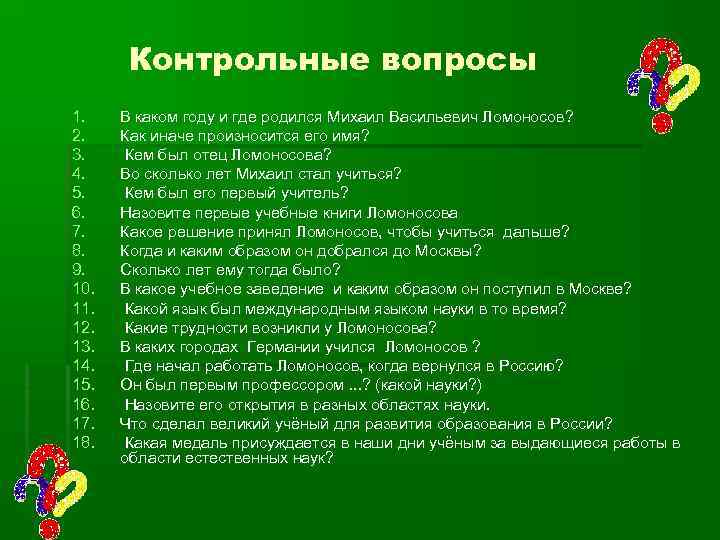 Контрольные вопросы

1. В каком году и где родился Михаил Васильевич Ломоносов?
2. Как иначе произносится его имя?
3. Кем был отец Ломоносова?
4. Во сколько лет Михаил стал учиться?
5. Кем был его первый учитель?
6. Назовите первые учебные книги Ломоносова
7. Какое решение принял Ломоносов, чтобы учиться дальше?
8. Когда и каким образом он добрался до Москвы?
9. Сколько лет ему тогда было?
10. В какое учебное заведение и каким образом он поступил в Москве?
11. Какой язык был международным языком науки в то время?
12. Какие трудности возникли у Ломоносова?
13. В каких городах Германии учился Ломоносов ?
14. Где начал работать Ломоносов, когда вернулся в Россию?
15. Он был первым профессором ...? (какой науки?)
16. Назовите его открытия в разных областях науки.
17. Что сделал великий учёный для развития образования в России?
18. Какая медаль присуждается в наши дни учёным за выдающиеся работы в области естественных наук?